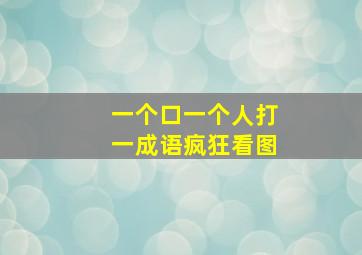 一个口一个人打
一成语疯狂看图